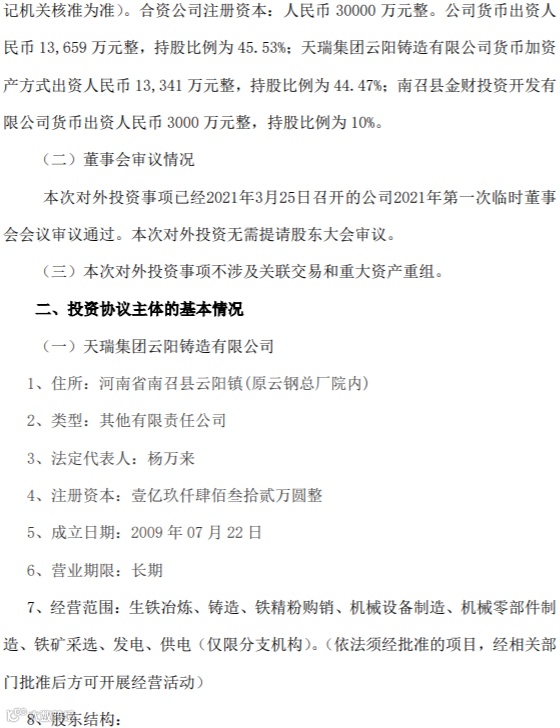 记机关核准为准）。合资公司注册资本：人民币 30000 万元整。公司货币出资人民币 13,659 万元整，持股比例为 45.53%；天瑞集团云阳铸造有限公司货币加资产方式出资人民币 13,341 万元整，持股比例为 44.47%；南召县金财投资开发有限公司货币出资人民币 3000 万元整，持股比例为 10%。

（二）董事会审议情况

本次对外投资事项已经2021年3月25日召开的公司2021年第一次临时董事会会议审议通过。本次对外投资无需提请股东大会审议。

（三）本次对外投资事项不涉及关联交易和重大资产重组。

二、投资协议主体的基本情况

（一）天瑞集团云阳铸造有限公司

1、住所：河南省南召县云阳镇(原云钢总厂院内)

2、类型：其他有限责任公司

3、法定代表人：杨万来

4、注册资本：壹亿玖仟肆佰叁拾贰万圆整

5、成立日期：2009 年 07 月 22 日

6、营业期限：长期

7、经营范围：生铁冶炼、铸造、铁精粉购销、机械设备制造、机械零部件制造、铁矿采选、发电、供电（仅限分支机构）。(依法须经批准的项目，经相关部门批准后方可开展经营活动)

8、股东结构：